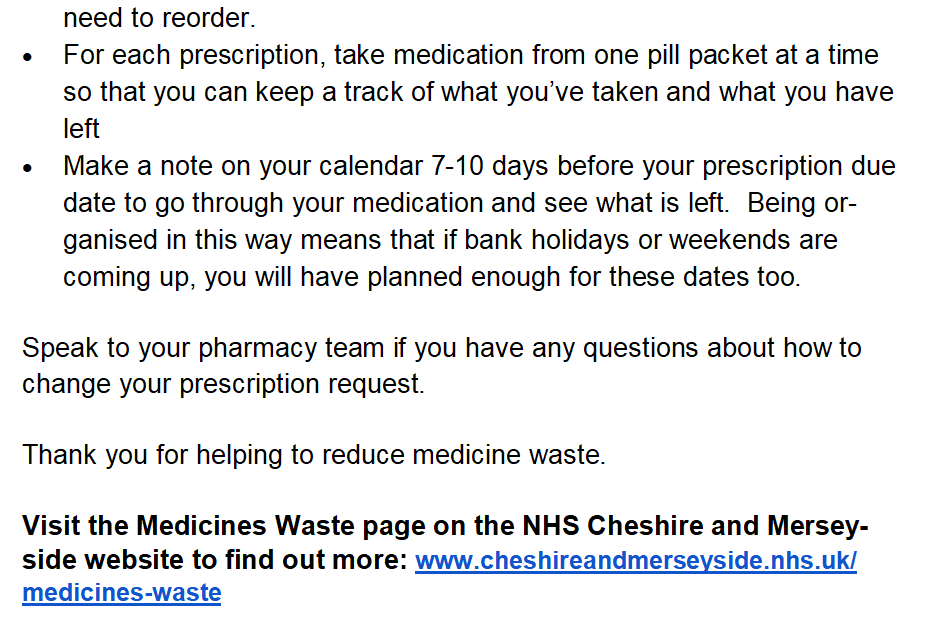 need to reorder.

• For each prescription, take medication from one pill packet at a time so that you can keep a track of what you've taken and what you have left
• Make a note on your calendar 7-10 days before your prescription due date to go through your medication and see what is left. Being organised in this way means that if bank holidays or weekends are coming up, you will have planned enough for these dates too.

Speak to your pharmacy team if you have any questions about how to change your prescription request.

Thank you for helping to reduce medicine waste.

Visit the Medicines Waste page on the NHS Cheshire and Merseyside website to find out more: www.cheshireandmerseyside.nhs.uk/medicines-waste